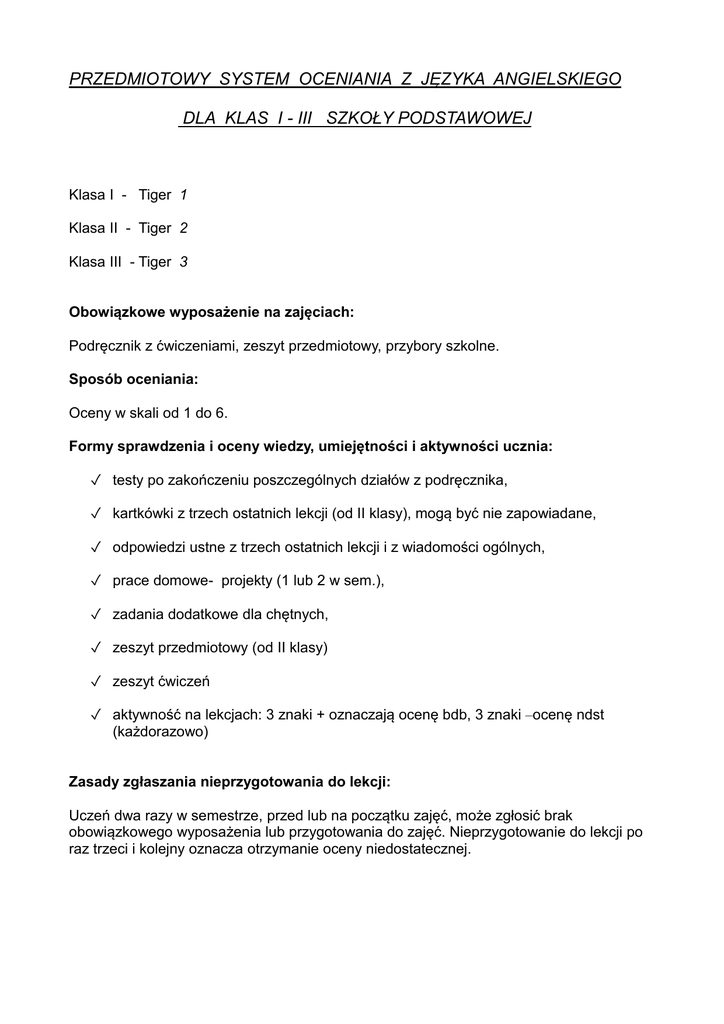 PRZEDMIOTOWY SYSTEM OCENIANIA Z JĘZYKA ANGIELSKIEGO

DLA KLAS I - III SZKOŁY PODSTAWOWEJ

Klasa I - Tiger 1

Klasa II - Tiger 2

Klasa III - Tiger 3

Obowiązkowe wyposażenie na zajęciach:

Podręcznik z ćwiczeniami, zeszyt przedmiotowy, przybory szkolne.

Sposób oceniania:

Oceny w skali od 1 do 6.

Formy sprawdzenia i oceny wiedzy, umiejętności i aktywności ucznia:

✓ testy po zakończeniu poszczególnych działów z podręcznika,

✓ kartkówki z trzech ostatnich lekcji (od II klasy), mogą być nie zapowiadane,

✓ odpowiedzi ustne z trzech ostatnich lekcji i z wiadomości ogólnych,

✓ prace domowe- projekty (1 lub 2 w sem.),

✓ zadania dodatkowe dla chętnych,

✓ zeszyt przedmiotowy (od II klasy)

✓ zeszyt ćwiczeń

✓ aktywność na lekcjach: 3 znaki + oznaczają ocenę bdb, 3 znaki –ocenę ndst (każdorazowo)

Zasady zgłaszania nieprzygotowania do lekcji:

Uczeń dwa razy w semestrze, przed lub na początku zajęć, może zgłosić brak obowiązkowego wyposażenia lub przygotowania do zajęć. Nieprzygotowanie do lekcji po raz trzeci i kolejny oznacza otrzymanie oceny niedostatecznej.